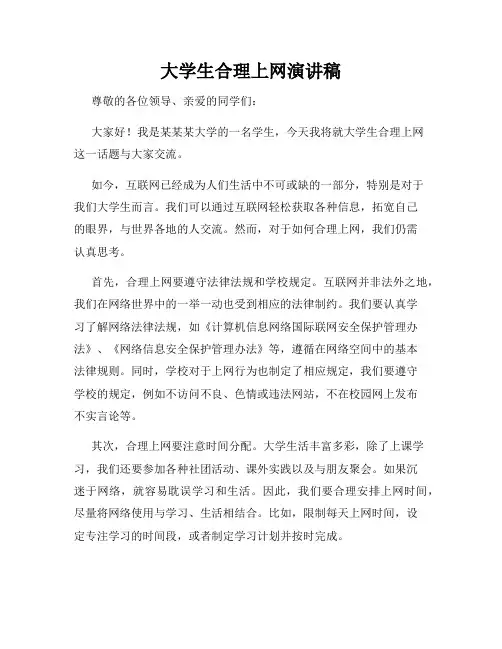 大学生合理上网演讲稿

尊敬的各位领导、亲爱的同学们：

大家好！我是某某某大学的一名学生，今天我将就大学生合理上网这一话题与大家交流。

如今，互联网已经成为人们生活中不可或缺的一部分，特别是对于我们大学生而言。我们可以通过互联网轻松获取各种信息，拓宽自己的眼界，与世界各地的人交流。然而，对于如何合理上网，我们仍需认真思考。

首先，合理上网要遵守法律法规和学校规定。互联网并非法外之地，我们在网络世界中的一举一动也受到相应的法律制约。我们要认真学习了解网络法律法规，如《计算机信息网络国际联网安全保护管理办法》、《网络信息安全保护管理办法》等，遵循在网络空间中的基本法律规则。同时，学校对于上网行为也制定了相应规定，我们要遵守学校的规定，例如不访问不良、色情或违法网站，不在校园网上发布不实言论等。

其次，合理上网要注意时间分配。大学生活丰富多彩，除了上课学习，我们还要参加各种社团活动、课外实践以及与朋友聚会。如果沉迷于网络，就容易耽误学习和生活。因此，我们要合理安排上网时间，尽量将网络使用与学习、生活相结合。比如，限制每天上网时间，设定专注学习的时间段，或者制定学习计划并按时完成。